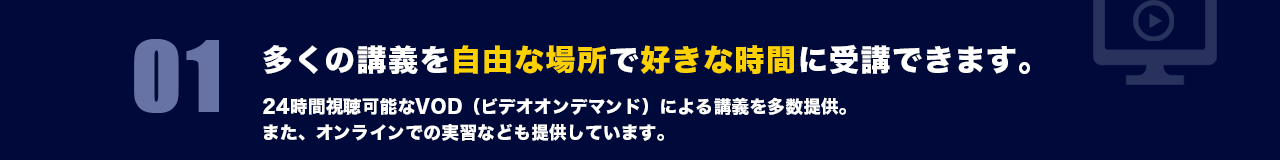 01

多くの講義を自由な場所で好きな時間に受講できます。

24時間視聴可能なVOD（ビデオオンデマンド）による講義を多数提供。
また、オンラインでの実習なども提供しています。